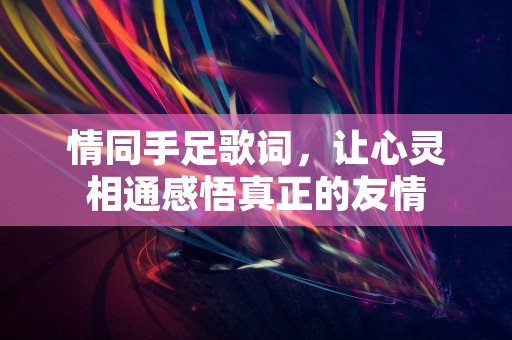 情同手足歌词，让心灵相通感悟真正的友情